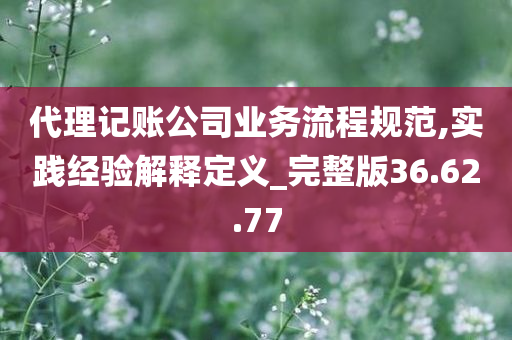 代理记账公司业务流程规范,实践经验解释定义_完整版36.62.77